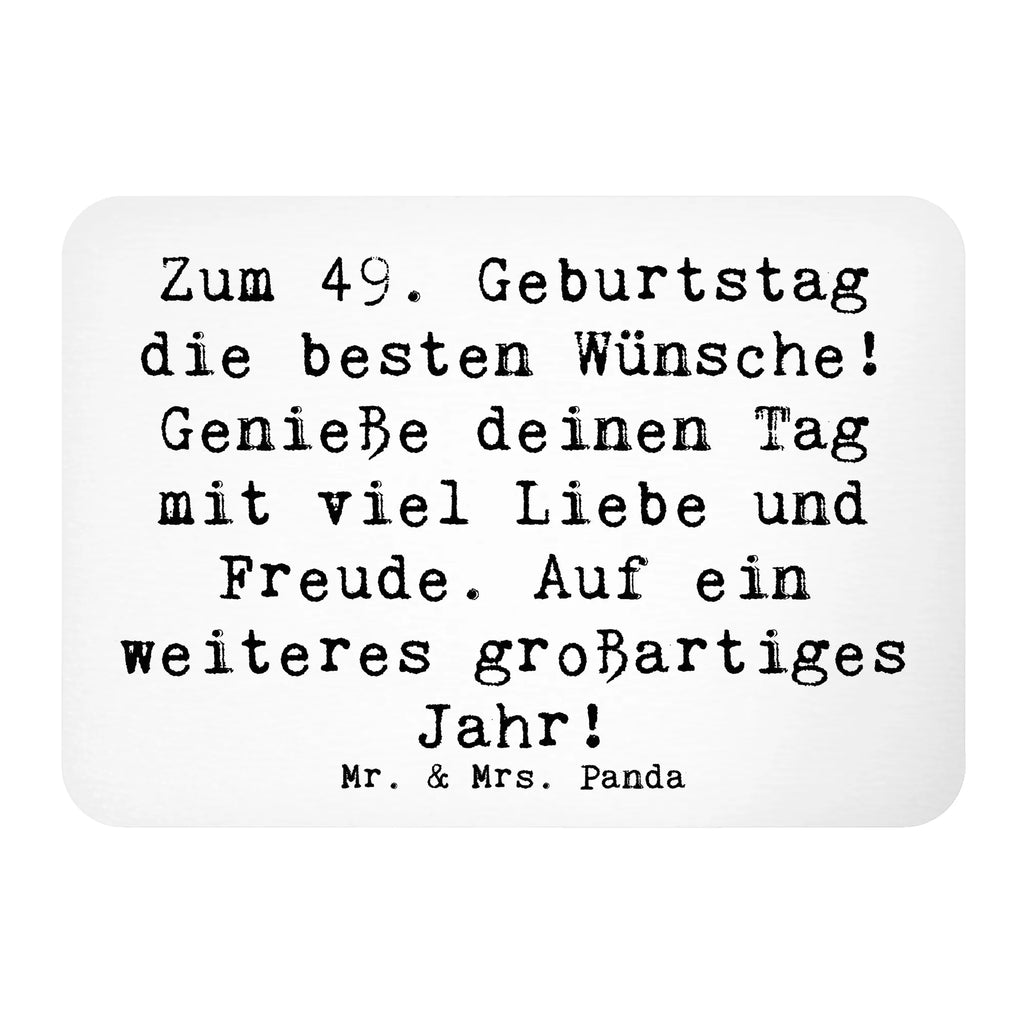 Zum 49. Geburtstag die besten Wünsche! Genieße deinen Tag mit viel Liebe und Freude. Auf ein weiteres großartiges Jahr!

Mr. & Mrs. Panda